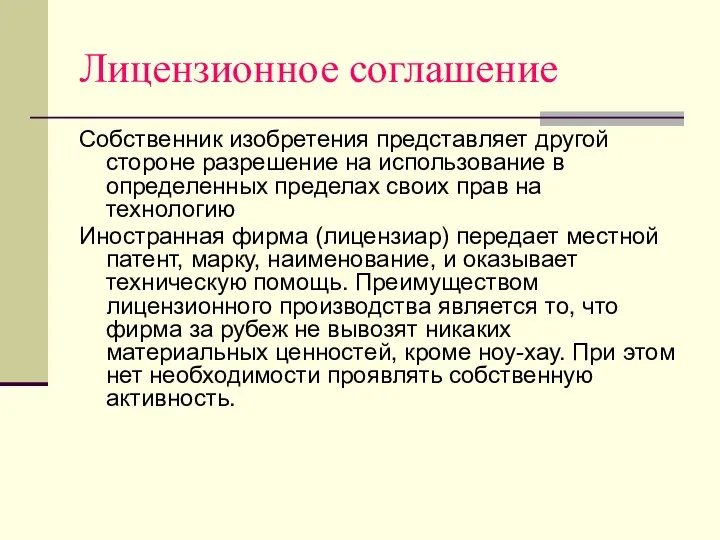 Лицензионное соглашение

Собственник изобретения представляет другой стороне разрешение на использование в определенных пределах своих прав на технологию

Иностранная фирма (лицензиар) передает местной патент, марку, наименование, и оказывает техническую помощь. Преимуществом лицензионного производства является то, что фирма за рубеж не вывозят никаких материальных ценностей, кроме ноу-хау. При этом нет необходимости проявлять собственную активность.